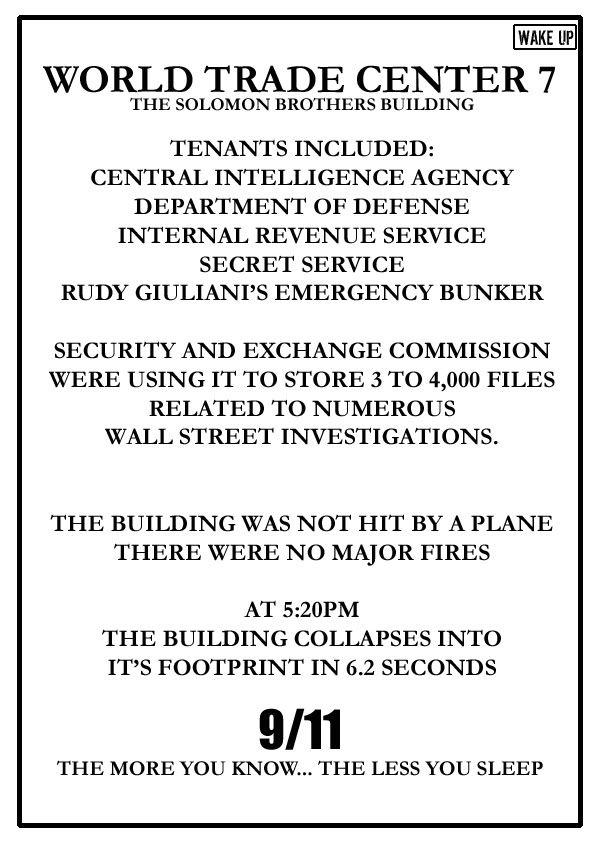 WAKE UP

WORLD TRADE CENTER 7
THE SOLOMON BROTHERS BUILDING

TENANTS INCLUDED:
CENTRAL INTELLIGENCE AGENCY
DEPARTMENT OF DEFENSE
INTERNAL REVENUE SERVICE
SECRET SERVICE
RUDY GIULIANI'S EMERGENCY BUNKER

SECURITY AND EXCHANGE COMMISSION WERE USING IT TO STORE 3 TO 4,000 FILES RELATED TO NUMEROUS WALL STREET INVESTIGATIONS.

THE BUILDING WAS NOT HIT BY A PLANE
THERE WERE NO MAJOR FIRES

AT 5:20PM
THE BUILDING COLLAPSES INTO IT'S FOOTPRINT IN 6.2 SECONDS

9/11

THE MORE YOU KNOW... THE LESS YOU SLEEP